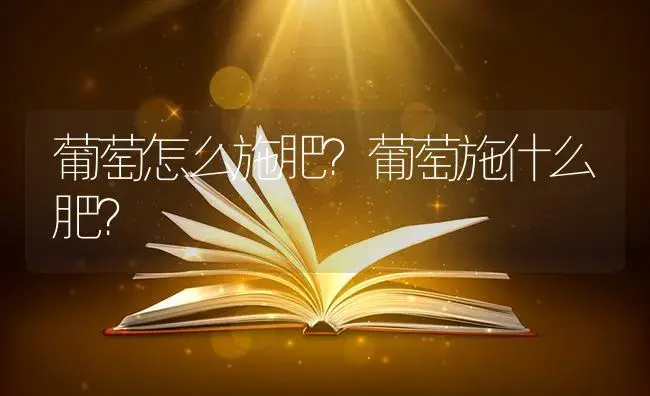 葡萄怎么施肥？葡萄施什么肥？